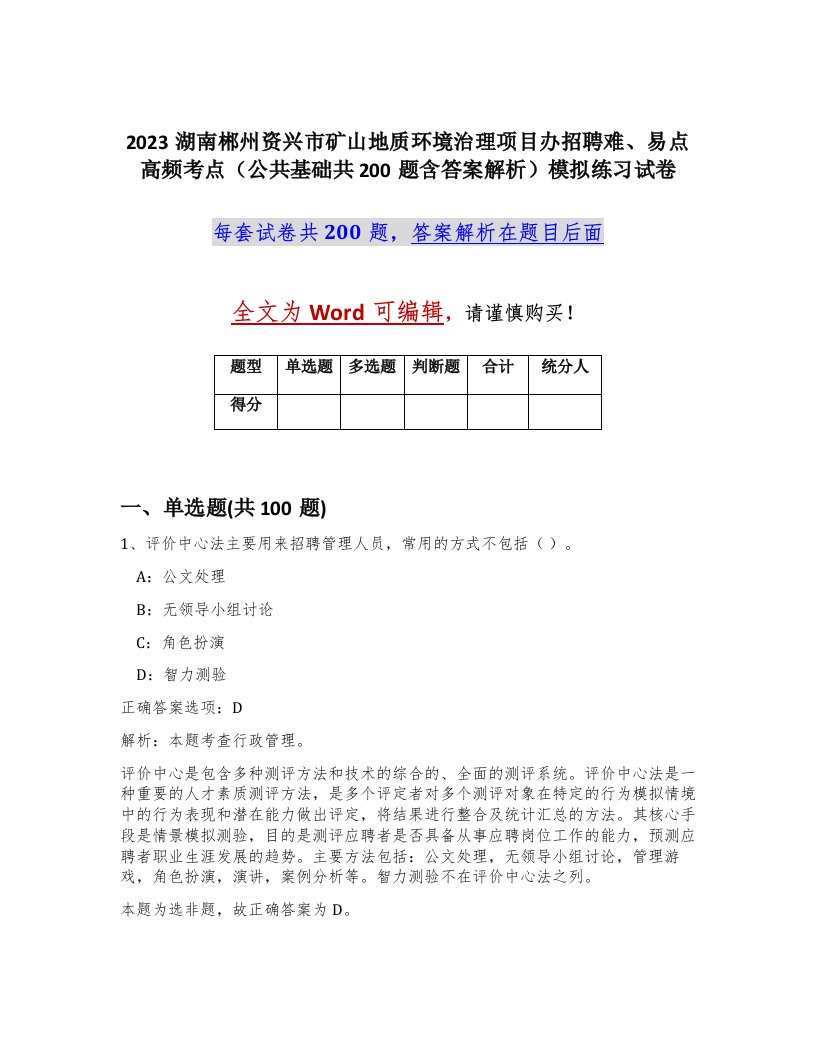 2023 湖南郴州资兴市矿山地质环境治理项目办招聘难、易点高频考点（公共基础共 200 题含答案解析）模拟练习试卷

每套试卷共 200 题，答案解析在题目后面

全文为 Word 可编辑，请谨慎购买！

| 题型 | 单选题 | 多选题 | 判断题 | 合计 | 统分人 |
|---|---|---|---|---|---|
| 得分 | | | | | |

一、单选题(共 100 题)

1、评价中心法主要用来招聘管理人员，常用的方式不包括（ ）。

A：公文处理

B：无领导小组讨论

C：角色扮演

D：智力测验

正确答案选项：D

解析：本题考查行政管理。

评价中心是包含多种测评方法和技术的综合的、全面的测评系统。评价中心法是一种重要的人才素质测评方法，是多个评定者对多个测评对象在特定的行为模拟情境中的行为表现和潜在能力做出评定，将结果进行整合及统计汇总的方法。其核心手段是情景模拟测验，目的是测评应聘者是否具备从事应聘岗位工作的能力，预测应聘者职业生涯发展的趋势。主要方法包括：公文处理，无领导小组讨论，管理游戏，角色扮演，演讲，案例分析等。智力测验不在评价中心法之列。

本题为选非题，故正确答案为 D。